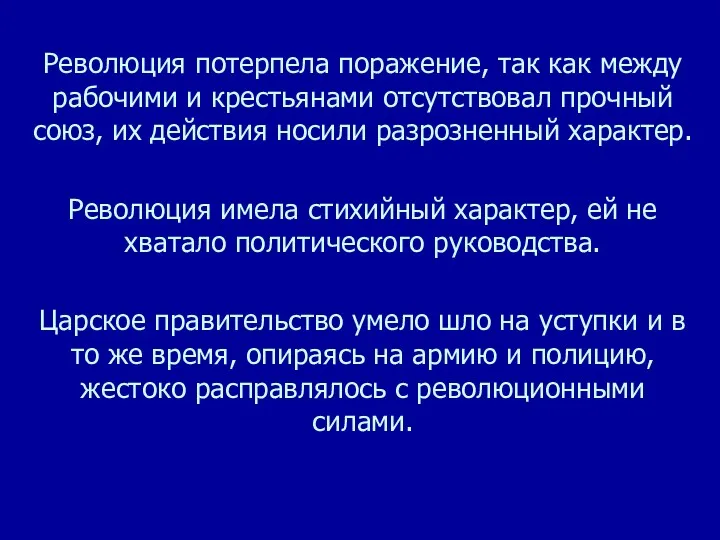 Революция потерпела поражение, так как между рабочими и крестьянами отсутствовал прочный союз, их действия носили разрозненный характер.

Революция имела стихийный характер, ей не хватало политического руководства.

Царское правительство умело шло на уступки и в то же время, опираясь на армию и полицию, жестоко расправлялось с революционными силами.